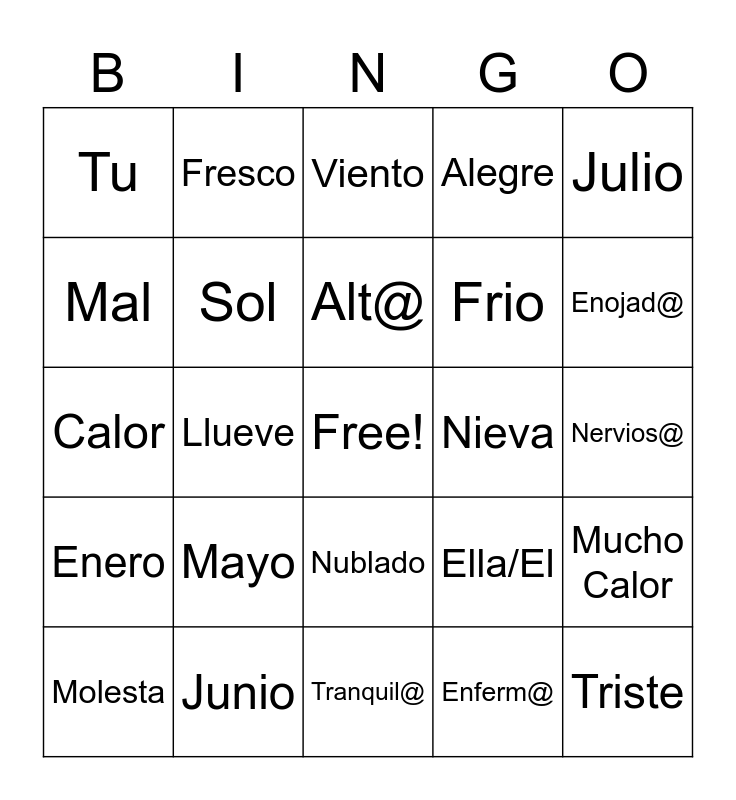 | B | I | N | G | O |
|---|---|---|---|---|
| Tu | Fresco | Viento | Alegre | Julio |
| Mal | Sol | Alt@ | Frio | Enojad@ |
| Calor | Llueve | Free! | Nieva | Nervios@ |
| Enero | Mayo | Nublado | Ella/El | Mucho Calor |
| Molesta | Junio | Tranquil@ | Enferm@ | Triste |